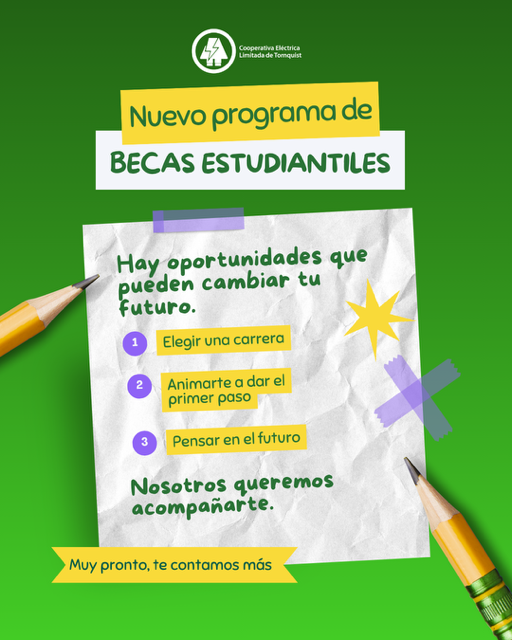 Cooperativa Eléctrica
Limitada de Tornquist

Nuevo programa de

BECAS ESTUDIANTILES

Hay oportunidades que pueden cambiar tu futuro.

1 Elegir una carrera

2 Animarte a dar el primer paso

3 Pensar en el futuro

Nosotros queremos acompañarte.

Muy pronto, te contamos más